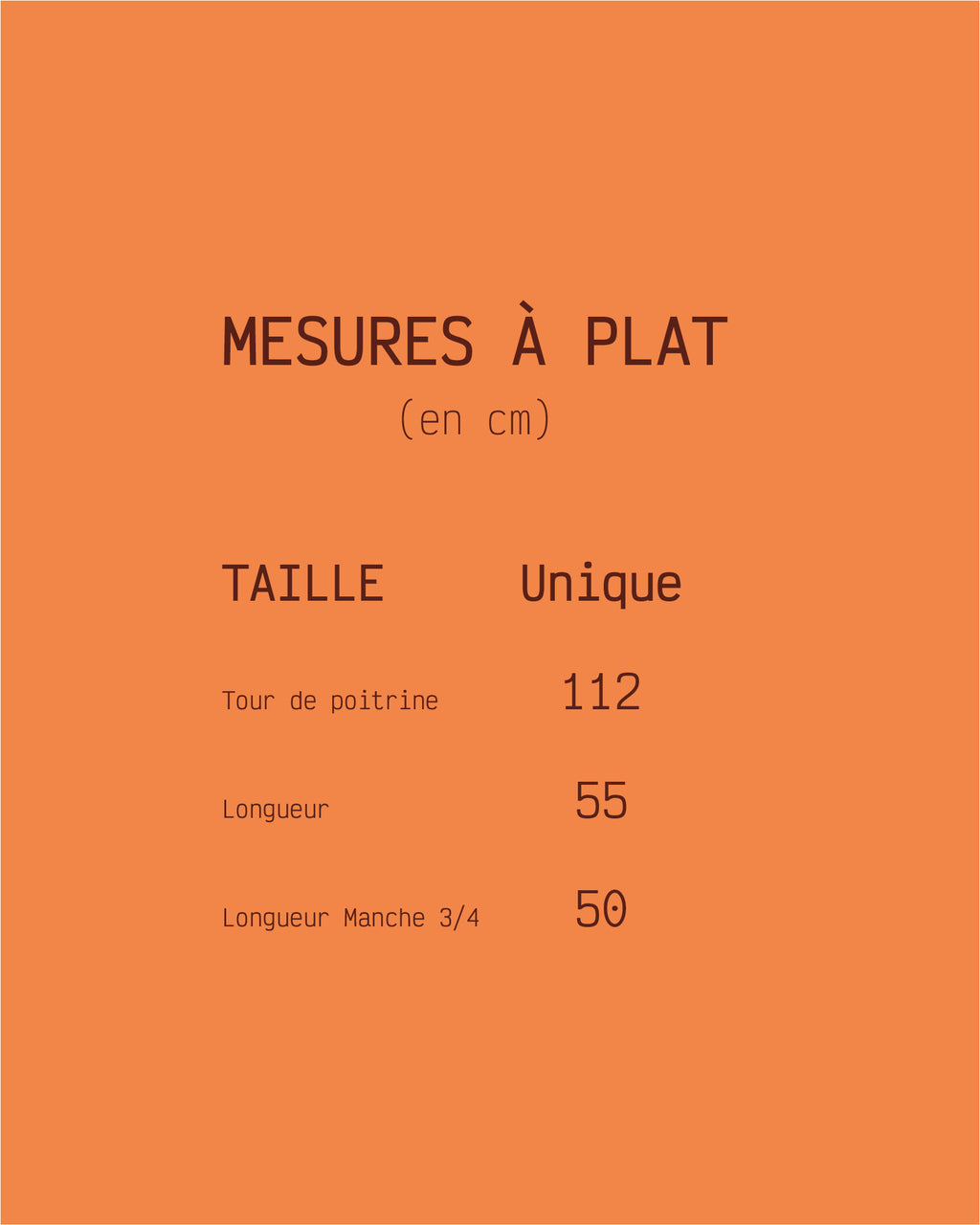 MESURES À PLAT
(en cm)

| TAILLE | Unique |
|---|---|
| Tour de poitrine | 112 |
| Longueur | 55 |
| Longueur Manche 3/4 | 50 |